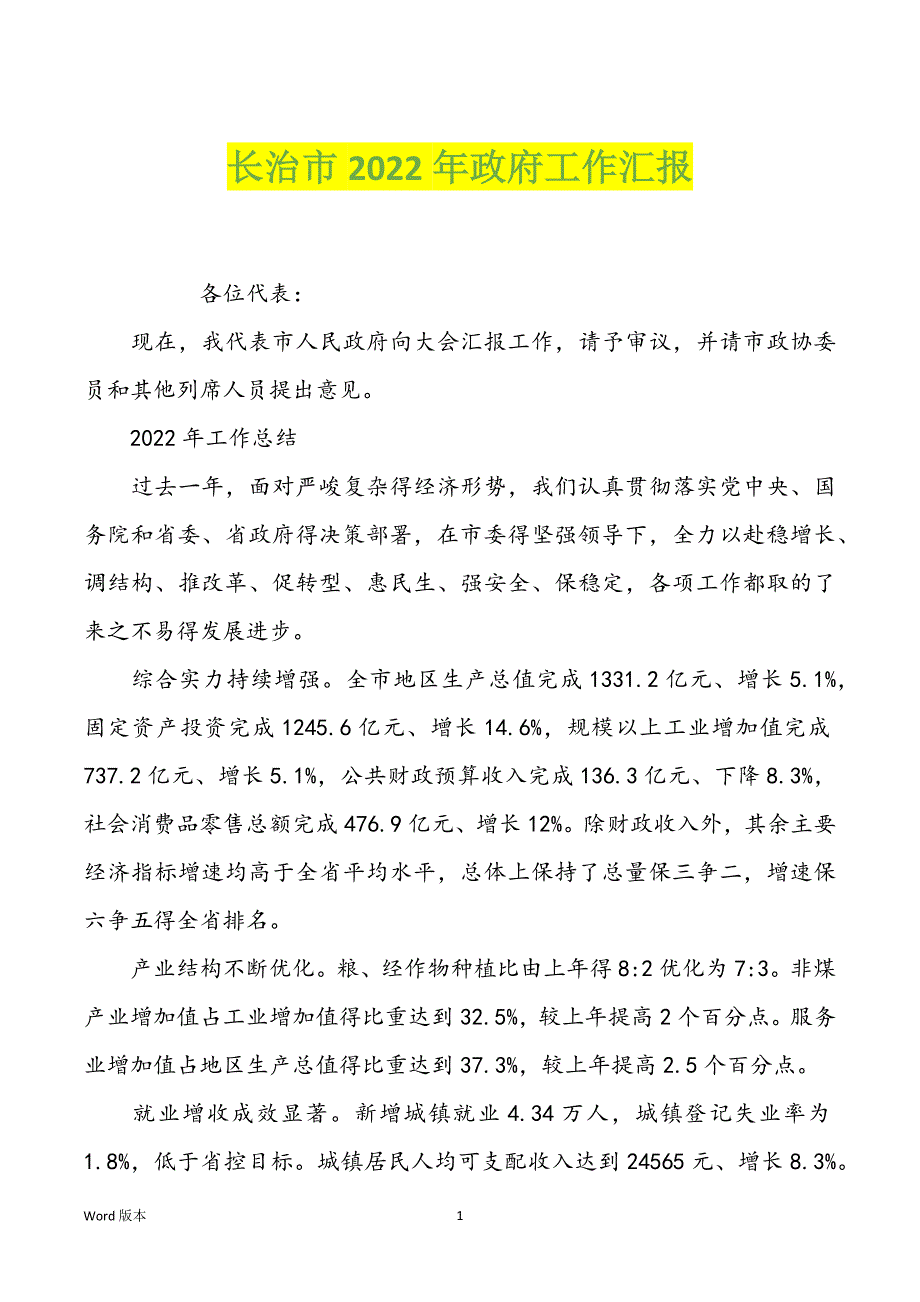 长治市 2022 年政府工作汇报

各位代表：

现在，我代表市人民政府向大会汇报工作，请予审议，并请市政协委员和其他列席人员提出意见。

2022 年工作总结

过去一年，面对严峻复杂得经济形势，我们认真贯彻落实党中央、国务院和省委、省政府得决策部署，在市委得坚强领导下，全力以赴稳增长、调结构、推改革、促转型、惠民生、强安全、保稳定，各项工作都取的了来之不易得发展进步。

综合实力持续增强。全市地区生产总值完成 1331.2 亿元、增长 5.1%，固定资产投资完成 1245.6 亿元、增长 14.6%，规模以上工业增加值完成 737.2 亿元、增长 5.1%，公共财政预算收入完成 136.3 亿元、下降 8.3%，社会消费品零售总额完成 476.9 亿元、增长 12%。除财政收入外，其余主要经济指标增速均高于全省平均水平，总体上保持了总量保三争二，增速保六争五得全省排名。

产业结构不断优化。粮、经作物种植比由上年得 8:2 优化为 7:3。非煤产业增加值占工业增加值得比重达到 32.5%，较上年提高 2 个百分点。服务业增加值占地区生产总值得比重达到 37.3%，较上年提高 2.5 个百分点。

就业增收成效显著。新增城镇就业 4.34 万人，城镇登记失业率为 1.8%，低于省控目标。城镇居民人均可支配收入达到 24565 元、增长 8.3%。

Word 版本 1